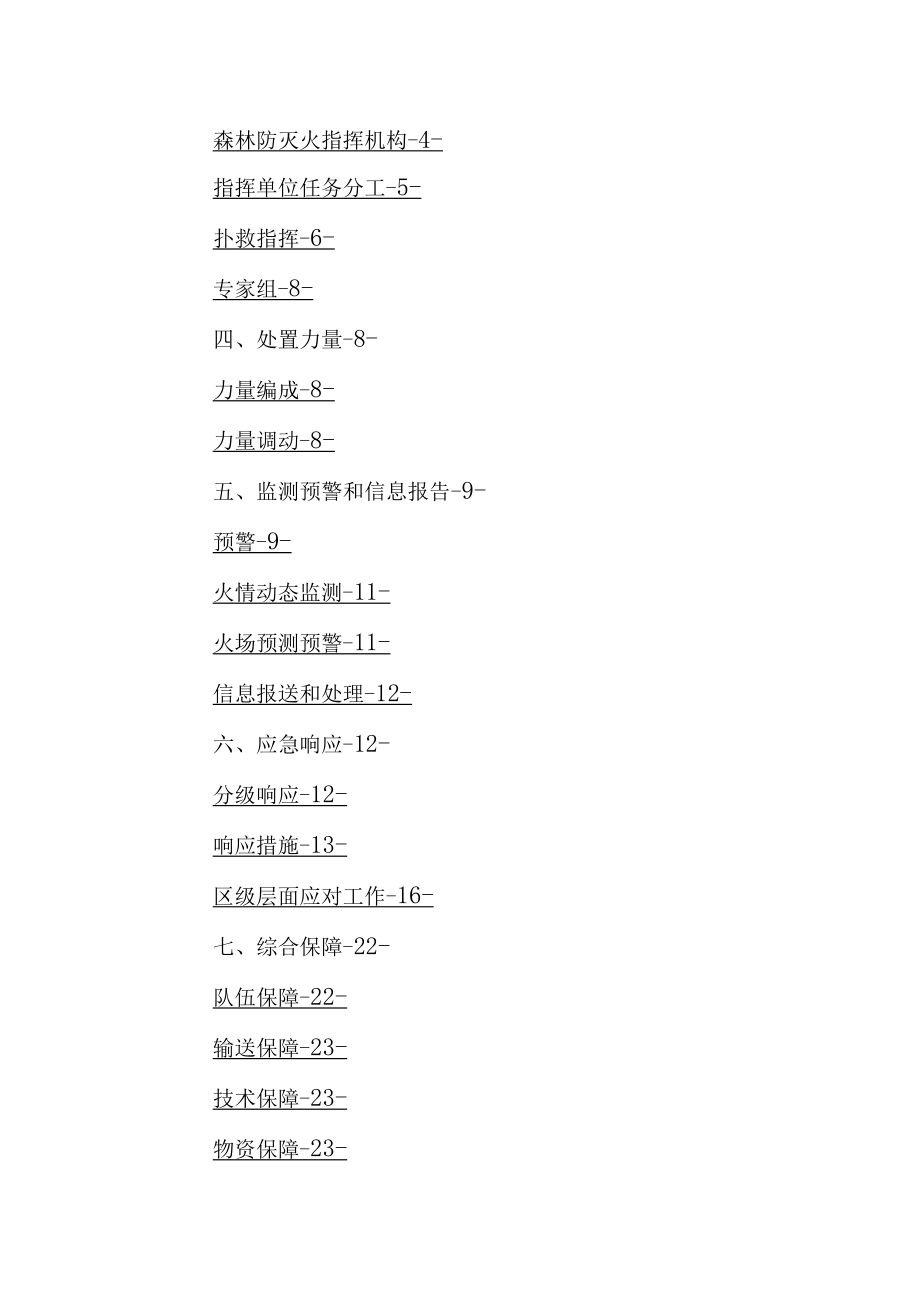 森林防灭火指挥机构-4-

指挥单位任务分工-5-

扑救指挥-6-

专家组-8-

四、处置力量-8-

力量编成-8-

力量调动-8-

五、监测预警和信息报告-9-

预警-9-

火情动态监测-11-

火场预测预警-11-

信息报送和处理-12-

六、应急响应-12-

分级响应-12-

响应措施-13-

区级层面应对工作-16-

七、综合保障-22-

队伍保障-22-

输送保障-23-

技术保障-23-

物资保障-23-